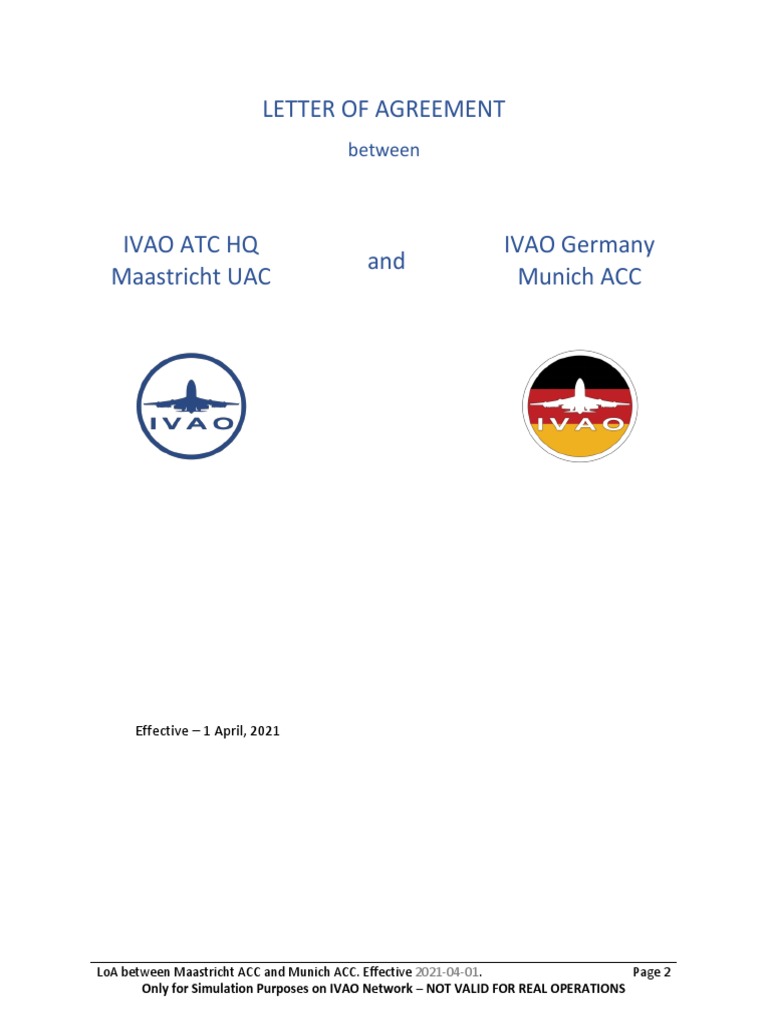 LETTER OF AGREEMENT

between

IVAO ATC HQ
Maastricht UAC

and

IVAO Germany
Munich ACC

IVAO

IVAO

Effective – 1 April, 2021

LoA between Maastricht ACC and Munich ACC. Effective 2021-04-01. Page 2
Only for Simulation Purposes on IVAO Network – NOT VALID FOR REAL OPERATIONS